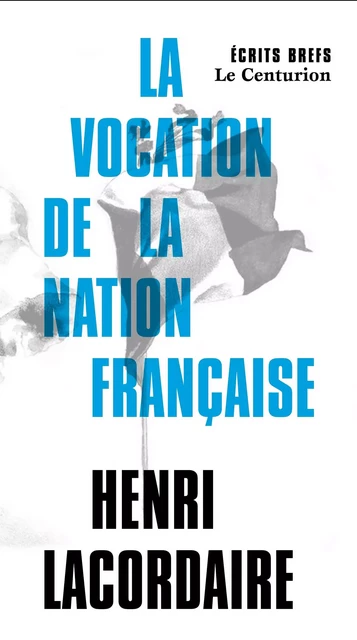 ÉCRITS BREFS
Le Centurion

LA VOCATION DE LA NATION FRANÇAISE

HENRI LACORDAIRE